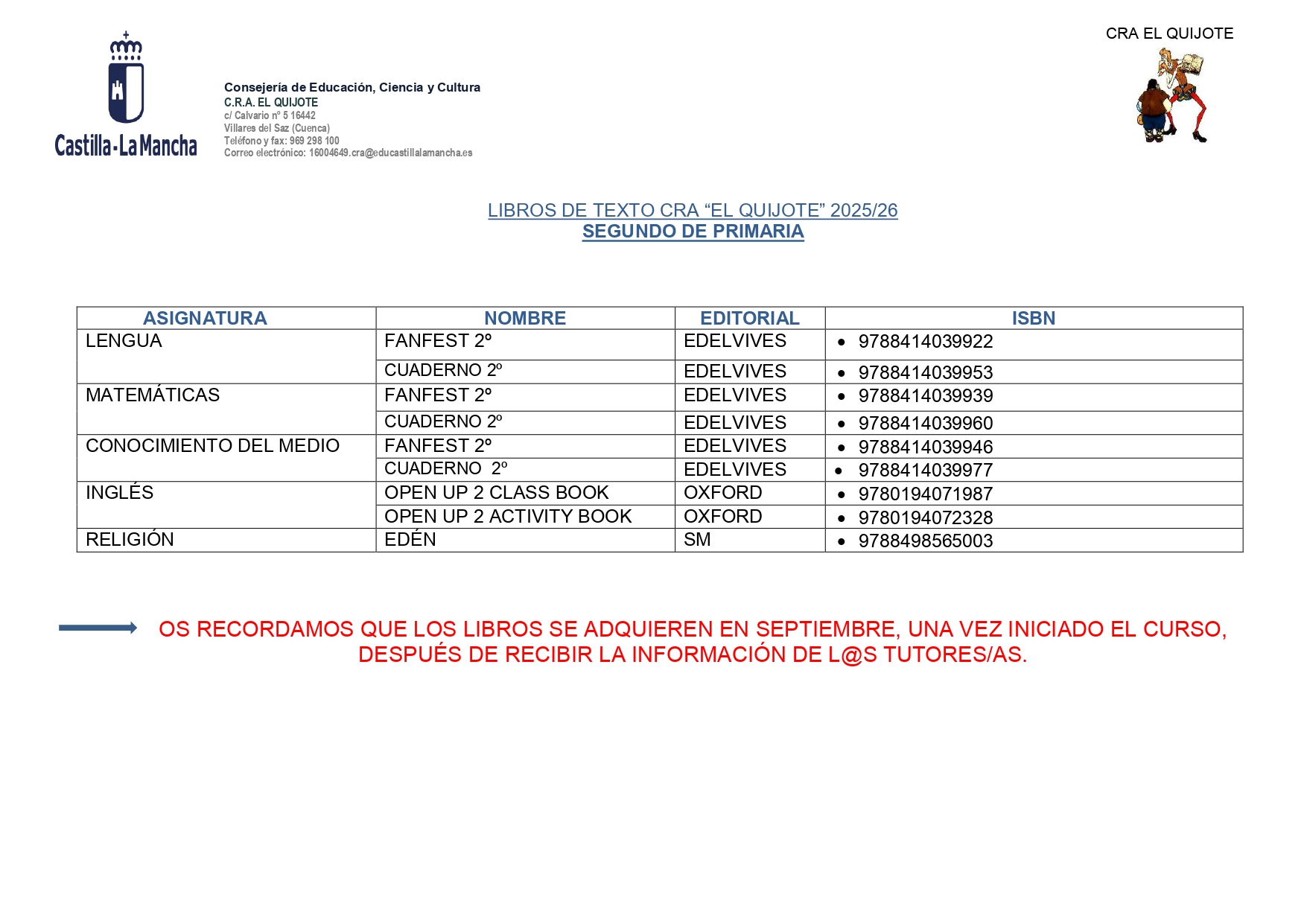 Castilla-La Mancha

Consejería de Educación, Ciencia y Cultura
C.R.A. EL QUIJOTE
c/ Calvario nº 5 16442
Villares del Saz (Cuenca)
Teléfono y fax: 969 298 100
Correo electrónico: 16004649.cra@educastillalamancha.es

CRA EL QUIJOTE

LIBROS DE TEXTO CRA “EL QUIJOTE” 2025/26
SEGUNDO DE PRIMARIA

| ASIGNATURA | NOMBRE | EDITORIAL | ISBN |
|---|---|---|---|
| LENGUA | FANFEST 2º | EDELVIVES | • 9788414039922 |
| | CUADERNO 2º | EDELVIVES | • 9788414039953 |
| MATEMÁTICAS | FANFEST 2º | EDELVIVES | • 9788414039939 |
| | CUADERNO 2º | EDELVIVES | • 9788414039960 |
| CONOCIMIENTO DEL MEDIO | FANFEST 2º | EDELVIVES | • 9788414039946 |
| | CUADERNO 2º | EDELVIVES | • 9788414039977 |
| INGLÉS | OPEN UP 2 CLASS BOOK | OXFORD | • 9780194071987 |
| | OPEN UP 2 ACTIVITY BOOK | OXFORD | • 9780194072328 |
| RELIGIÓN | EDÉN | SM | • 9788498565003 |

OS RECORDAMOS QUE LOS LIBROS SE ADQUIEREN EN SEPTIEMBRE, UNA VEZ INICIADO EL CURSO, DESPUÉS DE RECIBIR LA INFORMACIÓN DE L@S TUTORES/AS.